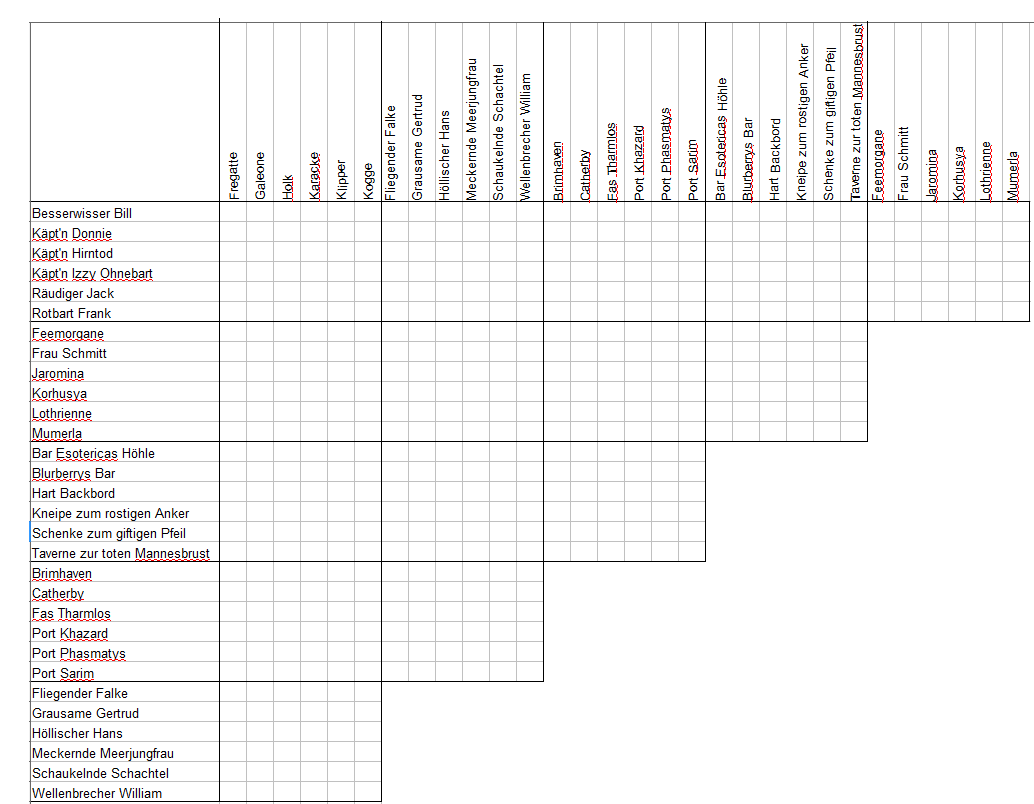 |  | Fregatte | Galeone | Holk | Karacke | Klipper | Kogge | Fliegender Falke | Grausame Gertrud | Höllischer Hans | Meckernde Meerjungfrau | Schaukelnde Schachtel | Wellenbrecher William | Brimhaven | Catherby | Fas Tharmlos | Port Khazard | Port Phasmatys | Port Sarim | Bar Esotericas Höhle | Blurberrys Bar | Hart Backbord | Kneipe zum rostigen Anker | Schenke zum giftigen Pfeil | Taverne zur toten Mannesbrust | Feemorgane | Frau Schmitt | Jaromina | Korhusya | Lothrienne | Mumerla |
|---|---|---|---|---|---|---|---|---|---|---|---|---|---|---|---|---|---|---|---|---|---|---|---|---|---|---|---|---|---|---|
| Besserwisser Bill | | | | | | | | | | | | | | | | | | | | | | | | | | | | | | |
| Käpt'n Donnie | | | | | | | | | | | | | | | | | | | | | | | | | | | | | | |
| Käpt'n Hirntod | | | | | | | | | | | | | | | | | | | | | | | | | | | | | | |
| Käpt'n Izzy Ohnebart | | | | | | | | | | | | | | | | | | | | | | | | | | | | | | |
| Räudiger Jack | | | | | | | | | | | | | | | | | | | | | | | | | | | | | | |
| Rotbart Frank | | | | | | | | | | | | | | | | | | | | | | | | | | | | | | |
| Feemorgane | | | | | | | | | | | | | | | | | | | | | | | | | | | | | | |
| Frau Schmitt | | | | | | | | | | | | | | | | | | | | | | | | | | | | | | |
| Jaromina | | | | | | | | | | | | | | | | | | | | | | | | | | | | | | |
| Korhusya | | | | | | | | | | | | | | | | | | | | | | | | | | | | | | |
| Lothrienne | | | | | | | | | | | | | | | | | | | | | | | | | | | | | | |
| Mumerla | | | | | | | | | | | | | | | | | | | | | | | | | | | | | | |
| Bar Esotericas Höhle | | | | | | | | | | | | | | | | | | | | | | | | | | | | | | |
| Blurberrys Bar | | | | | | | | | | | | | | | | | | | | | | | | | | | | | | |
| Hart Backbord | | | | | | | | | | | | | | | | | | | | | | | | | | | | | | |
| Kneipe zum rostigen Anker | | | | | | | | | | | | | | | | | | | | | | | | | | | | | | |
| Schenke zum giftigen Pfeil | | | | | | | | | | | | | | | | | | | | | | | | | | | | | | |
| Taverne zur toten Mannesbrust | | | | | | | | | | | | | | | | | | | | | | | | | | | | | | |
| Brimhaven | | | | | | | | | | | | | | | | | | | | | | | | | | | | | | |
| Catherby | | | | | | | | | | | | | | | | | | | | | | | | | | | | | | |
| Fas Tharmlos | | | | | | | | | | | | | | | | | | | | | | | | | | | | | | |
| Port Khazard | | | | | | | | | | | | | | | | | | | | | | | | | | | | | | |
| Port Phasmatys | | | | | | | | | | | | | | | | | | | | | | | | | | | | | | |
| Port Sarim | | | | | | | | | | | | | | | | | | | | | | | | | | | | | | |
| Fliegender Falke | | | | | | | | | | | | | | | | | | | | | | | | | | | | | | |
| Grausame Gertrud | | | | | | | | | | | | | | | | | | | | | | | | | | | | | | |
| Höllischer Hans | | | | | | | | | | | | | | | | | | | | | | | | | | | | | | |
| Meckernde Meerjungfrau | | | | | | | | | | | | | | | | | | | | | | | | | | | | | | |
| Schaukelnde Schachtel | | | | | | | | | | | | | | | | | | | | | | | | | | | | | | |
| Wellenbrecher William | | | | | | | | | | | | | | | | | | | | | | | | | | | | | | |